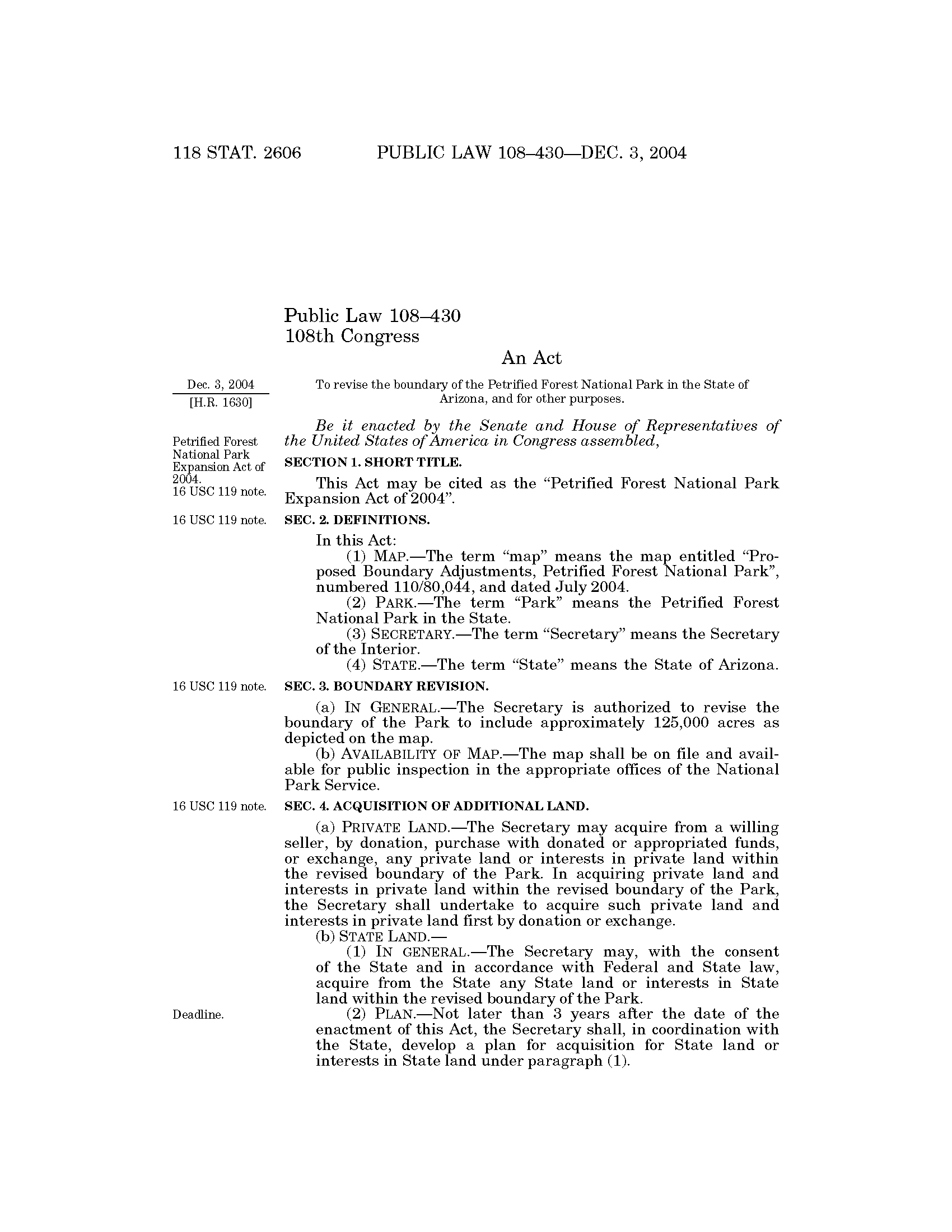 118 STAT. 2606 PUBLIC LAW 108–430—DEC. 3, 2004

Public Law 108–430
108th Congress

An Act

Dec. 3, 2004
[H.R. 1630]

To revise the boundary of the Petrified Forest National Park in the State of Arizona, and for other purposes.

Be it enacted by the Senate and House of Representatives of the United States of America in Congress assembled,

Petrified Forest National Park Expansion Act of 2004.
16 USC 119 note.

SECTION 1. SHORT TITLE.

This Act may be cited as the "Petrified Forest National Park Expansion Act of 2004".

16 USC 119 note.

SEC. 2. DEFINITIONS.

In this Act:

(1) MAP.—The term "map" means the map entitled "Proposed Boundary Adjustments, Petrified Forest National Park", numbered 110/80,044, and dated July 2004.

(2) PARK.—The term "Park" means the Petrified Forest National Park in the State.

(3) SECRETARY.—The term "Secretary" means the Secretary of the Interior.

(4) STATE.—The term "State" means the State of Arizona.

16 USC 119 note.

SEC. 3. BOUNDARY REVISION.

(a) IN GENERAL.—The Secretary is authorized to revise the boundary of the Park to include approximately 125,000 acres as depicted on the map.

(b) AVAILABILITY OF MAP.—The map shall be on file and available for public inspection in the appropriate offices of the National Park Service.

16 USC 119 note.

SEC. 4. ACQUISITION OF ADDITIONAL LAND.

(a) PRIVATE LAND.—The Secretary may acquire from a willing seller, by donation, purchase with donated or appropriated funds, or exchange, any private land or interests in private land within the revised boundary of the Park. In acquiring private land and interests in private land within the revised boundary of the Park, the Secretary shall undertake to acquire such private land and interests in private land first by donation or exchange.

(b) STATE LAND.—

(1) IN GENERAL.—The Secretary may, with the consent of the State and in accordance with Federal and State law, acquire from the State any State land or interests in State land within the revised boundary of the Park.

Deadline.

(2) PLAN.—Not later than 3 years after the date of the enactment of this Act, the Secretary shall, in coordination with the State, develop a plan for acquisition for State land or interests in State land under paragraph (1).